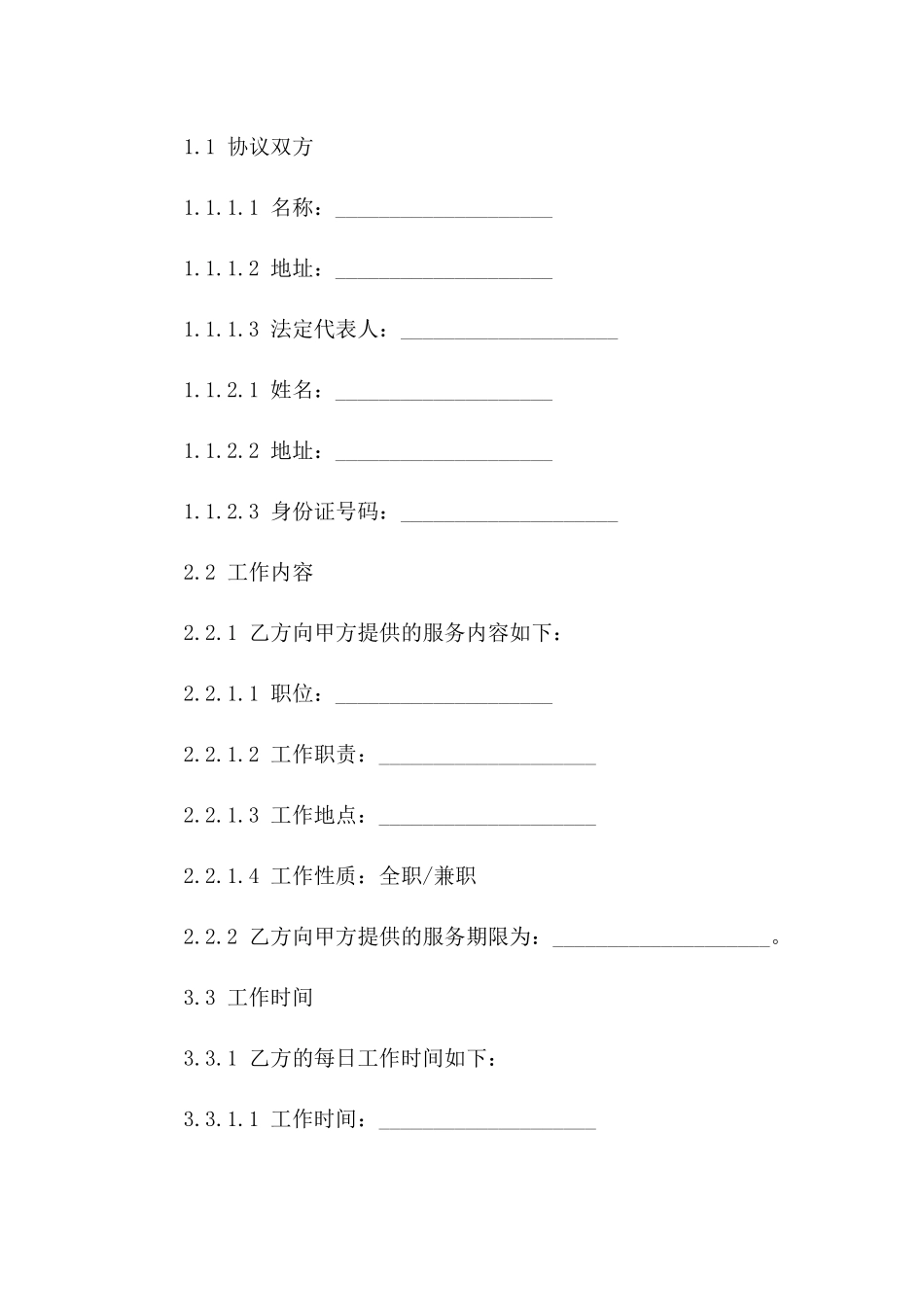 1.1 协议双方

1.1.1.1 名称：____________________

1.1.1.2 地址：____________________

1.1.1.3 法定代表人：____________________

1.1.2.1 姓名：____________________

1.1.2.2 地址：____________________

1.1.2.3 身份证号码：____________________

2.2 工作内容

2.2.1 乙方向甲方提供的服务内容如下：

2.2.1.1 职位：____________________

2.2.1.2 工作职责：____________________

2.2.1.3 工作地点：____________________

2.2.1.4 工作性质：全职/兼职

2.2.2 乙方向甲方提供的服务期限为：____________________。

3.3 工作时间

3.3.1 乙方的每日工作时间如下：

3.3.1.1 工作时间：____________________